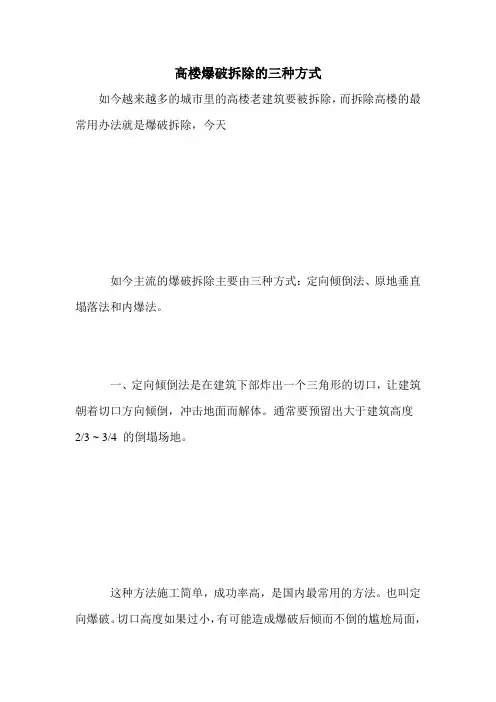 高楼爆破拆除的三种方式

如今越来越多的城市里的高楼老建筑要被拆除，而拆除高楼的最常用办法就是爆破拆除，今天

如今主流的爆破拆除主要由三种方式：定向倾倒法、原地垂直塌落法和内爆法。

一、定向倾倒法是在建筑下部炸出一个三角形的切口，让建筑朝着切口方向倾倒，冲击地面而解体。通常要预留出大于建筑高度 2/3 ~ 3/4 的倒塌场地。

这种方法施工简单，成功率高，是国内最常用的方法。也叫定向爆破。切口高度如果过小，有可能造成爆破后倾而不倒的尴尬局面，